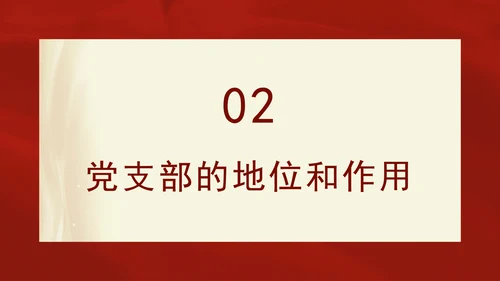 02

党支部的地位和作用